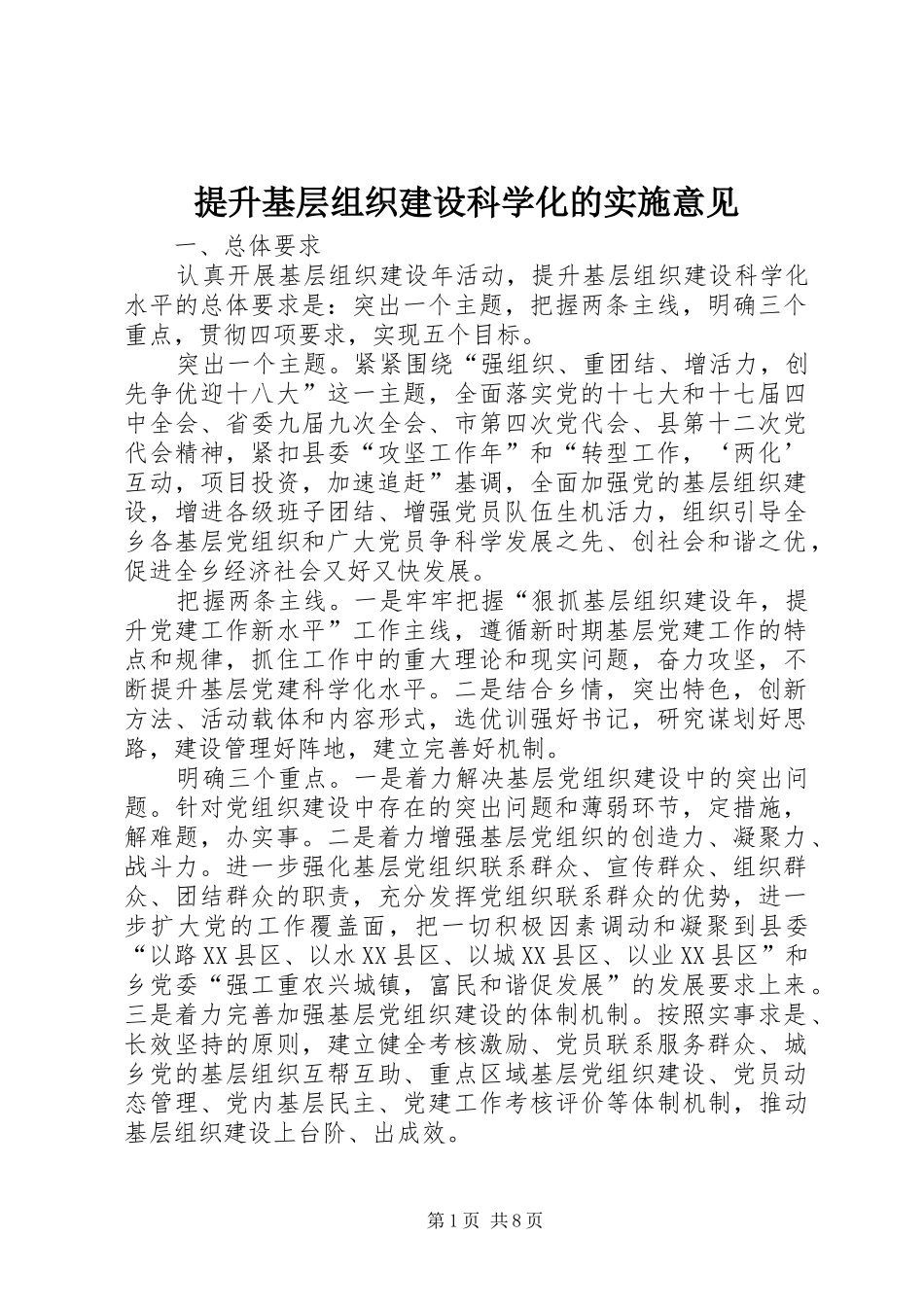 提升基层组织建设科学化的实施意见

一、总体要求

认真开展基层组织建设年活动，提升基层组织建设科学化水平的总体要求是：突出一个主题，把握两条主线，明确三个重点，贯彻四项要求，实现五个目标。

突出一个主题。紧紧围绕“强组织、重团结、增活力，创先争优迎十八大”这一主题，全面落实党的十七大和十七届四中全会、省委九届九次全会、市第四次党代会、县第十二次党代会精神，紧扣县委“攻坚工作年”和“转型工作，‘两化’互动，项目投资，加速追赶”基调，全面加强党的基层组织建设，增进各级班子团结、增强党员队伍生机活力，组织引导全乡各基层党组织和广大党员争科学发展之先、创社会和谐之优，促进全乡经济社会又好又快发展。

把握两条主线。一是牢牢把握“狠抓基层组织建设年，提升党建工作新水平”工作主线，遵循新时期基层党建工作的特点和规律，抓住工作中的重大理论和现实问题，奋力攻坚，不断提升基层党建科学化水平。二是结合乡情，突出特色，创新方法、活动载体和内容形式，选优训强好书记，研究谋划好思路，建设管理好阵地，建立完善好机制。

明确三个重点。一是着力解决基层党组织建设中的突出问题。针对党组织建设中存在的突出问题和薄弱环节，定措施，解难题，办实事。二是着力增强基层党组织的创造力、凝聚力、战斗力。进一步强化基层党组织联系群众、宣传群众、组织群众、团结群众的职责，充分发挥党组织联系群众的优势，进一步扩大党的工作覆盖面，把一切积极因素调动和凝聚到县委“以路XX县区、以水XX县区、以城XX县区、以业XX县区”和乡党委“强工重农兴城镇，富民和谐促发展”的发展要求上来。三是着力完善加强基层党组织建设的体制机制。按照实事求是、长效坚持的原则，建立健全考核激励、党员联系服务群众、城乡党的基层组织互帮互助、重点区域基层党组织建设、党员动态管理、党内基层民主、党建工作考核评价等体制机制，推动基层组织建设上台阶、出成效。

第1页 共8页